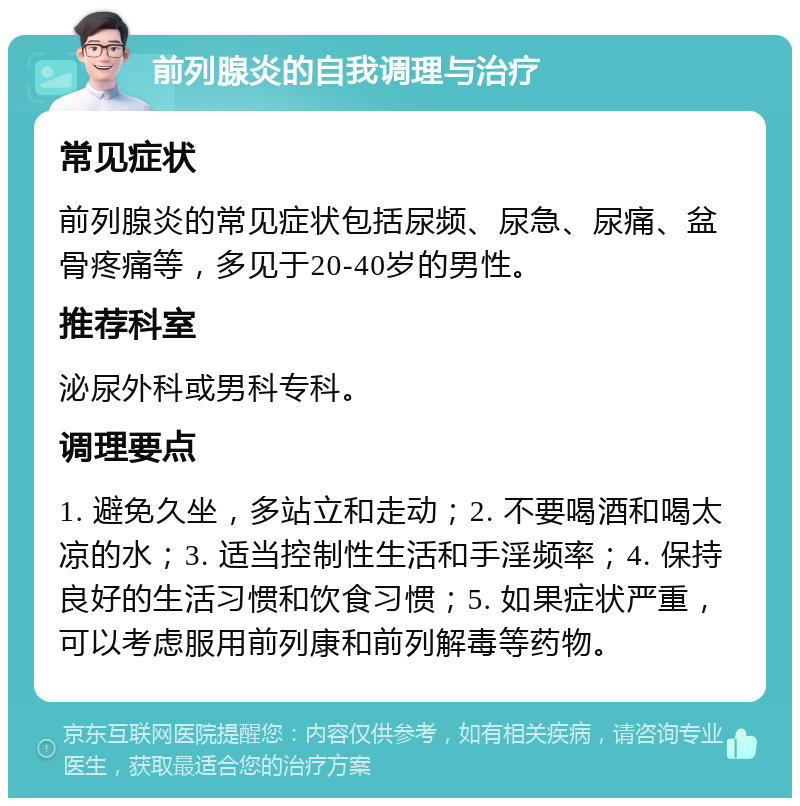 前列腺炎的自我调理与治疗

常见症状

前列腺炎的常见症状包括尿频、尿急、尿痛、盆骨疼痛等，多见于20-40岁的男性。

推荐科室

泌尿外科或男科专科。

调理要点

1. 避免久坐，多站立和走动；2. 不要喝酒和喝太凉的水；3. 适当控制性生活和手淫频率；4. 保持良好的生活习惯和饮食习惯；5. 如果症状严重，可以考虑服用前列康和前列解毒等药物。

京东互联网医院提醒您：内容仅供参考，如有相关疾病，请咨询专业医生，获取最适合您的治疗方案